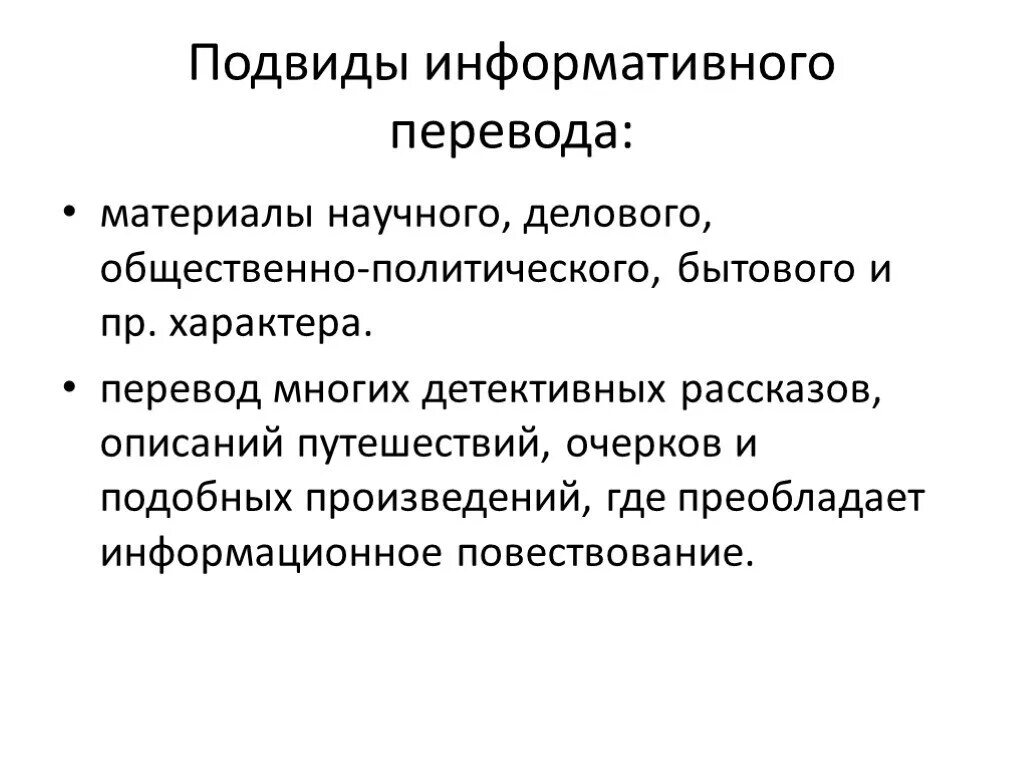 Подвиды информативного перевода:

• материалы научного, делового, общественно-политического, бытового и пр. характера.

• перевод многих детективных рассказов, описаний путешествий, очерков и подобных произведений, где преобладает информационное повествование.